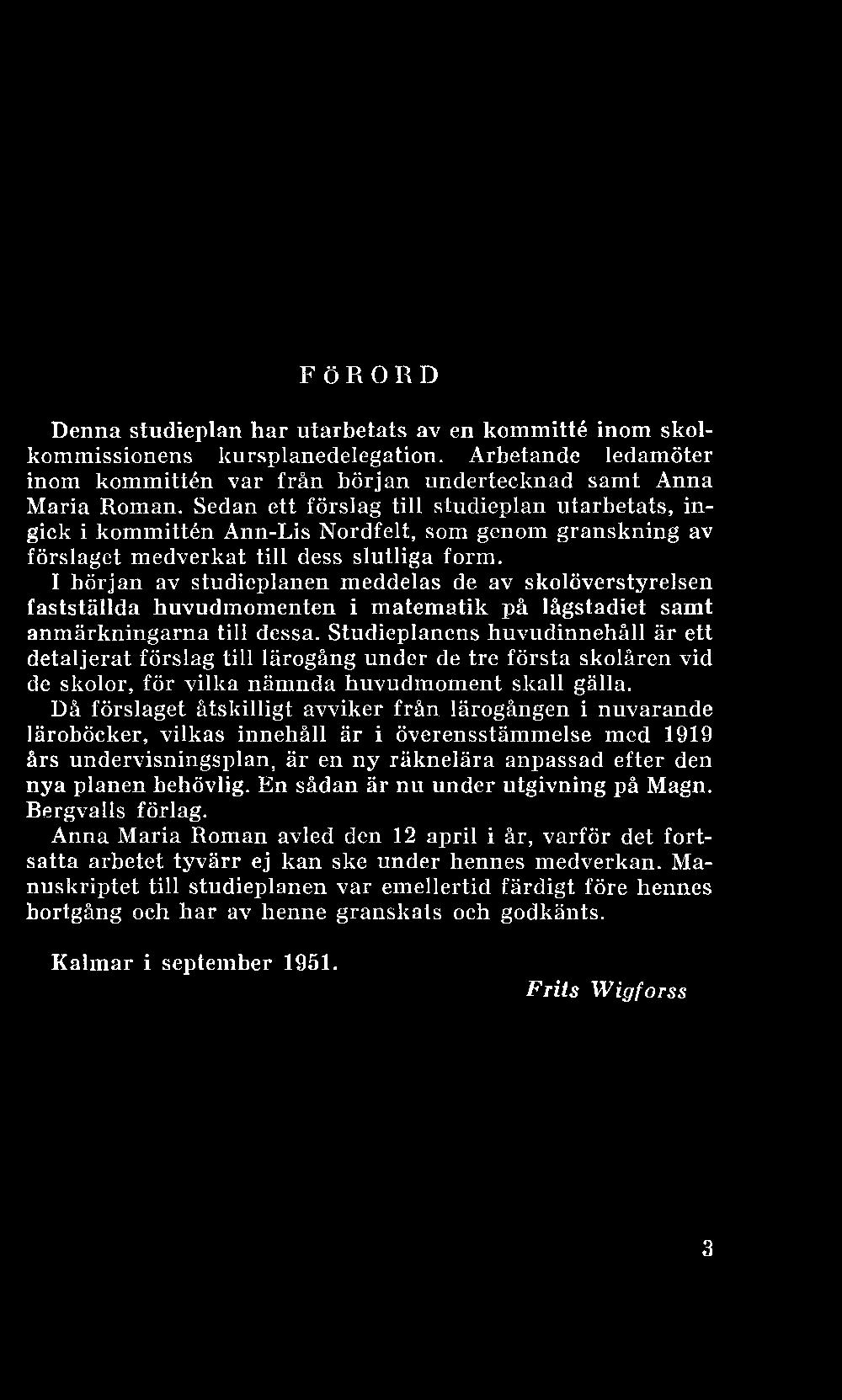 FÖRORD

Denna studieplan har utarbetats av en kommitté inom skolkommissionens kursplanedelegation. Arbetande ledamöter inom kommittén var från början undertecknad samt Anna Maria Roman. Sedan ett förslag till studieplan utarbetats, ingick i kommittén Ann-Lis Nordfelt, som genom granskning av förslaget medverkat till dess slutliga form.

I början av studieplanen meddelas de av skolöverstyrelsen fastställda huvudmomenten i matematik på lågstadiet samt anmärkningarna till dessa. Studieplanens huvudinnehåll är ett detaljerat förslag till lärogång under de tre första skolåren vid de skolor, för vilka nämnda huvudmoment skall gälla.

Då förslaget åtskilligt avviker från lärogången i nuvarande läroböcker, vilkas innehåll är i överensstämmelse med 1919 års undervisningsplan, är en ny räknelära anpassad efter den nya planen behövlig. En sådan är nu under utgivning på Magn. Bergvalls förlag.

Anna Maria Roman avled den 12 april i år, varför det fortsatta arbetet tyvärr ej kan ske under hennes medverkan. Manuskriptet till studieplanen var emellertid färdigt före hennes bortgång och har av henne granskats och godkänts.

Kalmar i september 1951.

Frits Wigforss

3